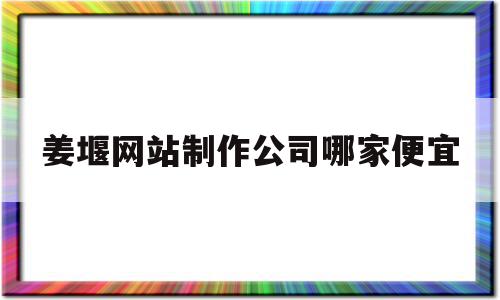 姜堰网站制作公司哪家便宜